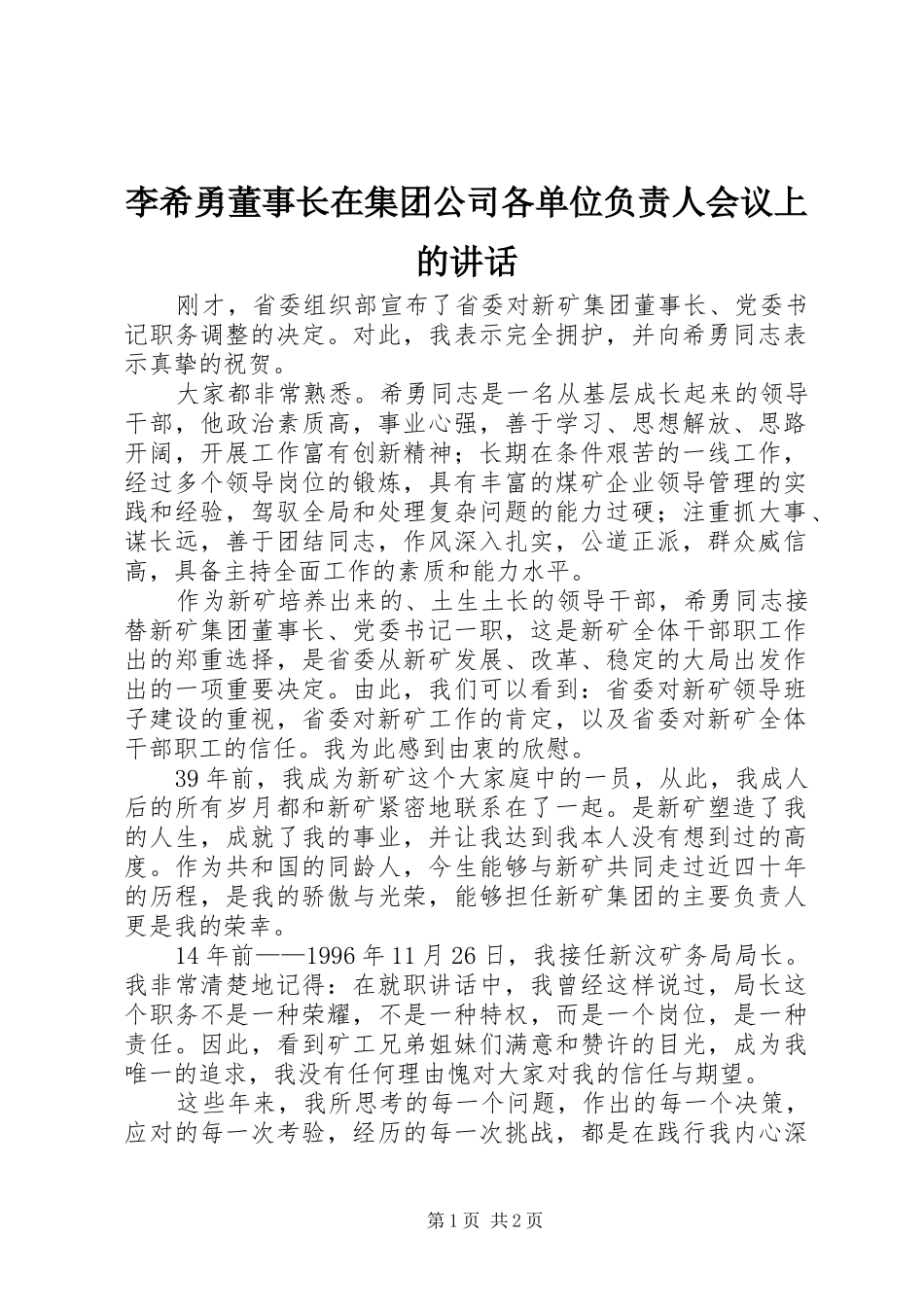 李希勇董事长在集团公司各单位负责人会议上的讲话

刚才，省委组织部宣布了省委对新矿集团董事长、党委书记职务调整的决定。对此，我表示完全拥护，并向希勇同志表示真挚的祝贺。

大家都非常熟悉。希勇同志是一名从基层成长起来的领导干部，他政治素质高，事业心强，善于学习、思想解放、思路开阔，开展工作富有创新精神；长期在条件艰苦的一线工作，经过多个领导岗位的锻炼，具有丰富的煤矿企业领导管理的实践和经验，驾驭全局和处理复杂问题的能力过硬；注重抓大事、谋长远，善于团结同志，作风深入扎实，公道正派，群众威信高，具备主持全面工作的素质和能力水平。

作为新矿培养出来的、土生土长的领导干部，希勇同志接替新矿集团董事长、党委书记一职，这是新矿全体干部职工作出的郑重选择，是省委从新矿发展、改革、稳定的大局出发作出的一项重要决定。由此，我们可以看到：省委对新矿领导班子建设的重视，省委对新矿工作的肯定，以及省委对新矿全体干部职工的信任。我为此感到由衷的欣慰。

39年前，我成为新矿这个大家庭中的一员，从此，我成人后的所有岁月都和新矿紧密地联系在了一起。是新矿塑造了我的人生，成就了我的事业，并让我达到我本人没有想到过的高度。作为共和国的同龄人，今生能够与新矿共同走过近四十年的历程，是我的骄傲与光荣，能够担任新矿集团的主要负责人更是我的荣幸。

14年前——1996年11月26日，我接任新汶矿务局局长。我非常清楚地记得：在就职讲话中，我曾经这样说过，局长这个职务不是一种荣耀，不是一种特权，而是一个岗位，是一种责任。因此，看到矿工兄弟姐妹们满意和赞许的目光，成为我唯一的追求，我没有任何理由愧对大家对我的信任与期望。

这些年来，我所思考的每一个问题，作出的每一个决策，应对的每一次考验，经历的每一次挑战，都是在践行我内心深

第1页 共2页